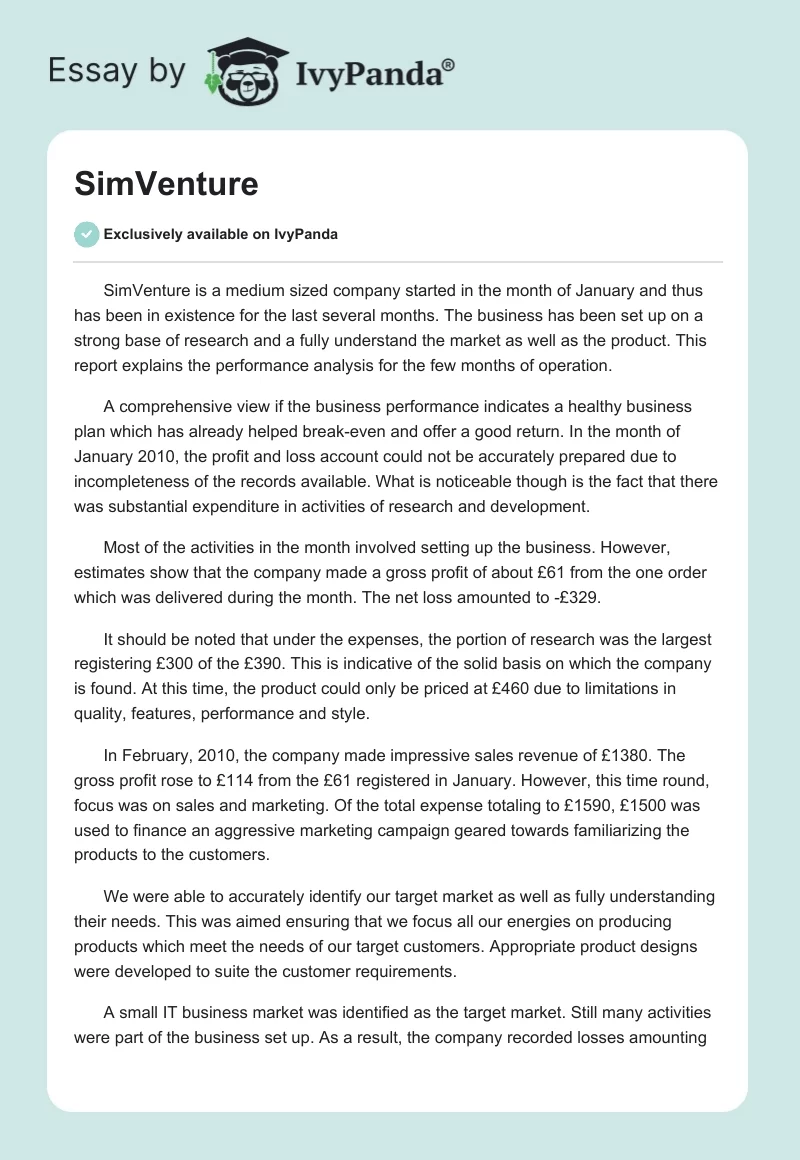 Essay by IvyPanda®

SimVenture

Exclusively available on IvyPanda

SimVenture is a medium sized company started in the month of January and thus has been in existence for the last several months. The business has been set up on a strong base of research and a fully understand the market as well as the product. This report explains the performance analysis for the few months of operation.

A comprehensive view if the business performance indicates a healthy business plan which has already helped break-even and offer a good return. In the month of January 2010, the profit and loss account could not be accurately prepared due to incompleteness of the records available. What is noticeable though is the fact that there was substantial expenditure in activities of research and development.

Most of the activities in the month involved setting up the business. However, estimates show that the company made a gross profit of about £61 from the one order which was delivered during the month. The net loss amounted to -£329.

It should be noted that under the expenses, the portion of research was the largest registering £300 of the £390. This is indicative of the solid basis on which the company is found. At this time, the product could only be priced at £460 due to limitations in quality, features, performance and style.

In February, 2010, the company made impressive sales revenue of £1380. The gross profit rose to £114 from the £61 registered in January. However, this time round, focus was on sales and marketing. Of the total expense totaling to £1590, £1500 was used to finance an aggressive marketing campaign geared towards familiarizing the products to the customers.

We were able to accurately identify our target market as well as fully understanding their needs. This was aimed ensuring that we focus all our energies on producing products which meet the needs of our target customers. Appropriate product designs were developed to suite the customer requirements.

A small IT business market was identified as the target market. Still many activities were part of the business set up. As a result, the company recorded losses amounting